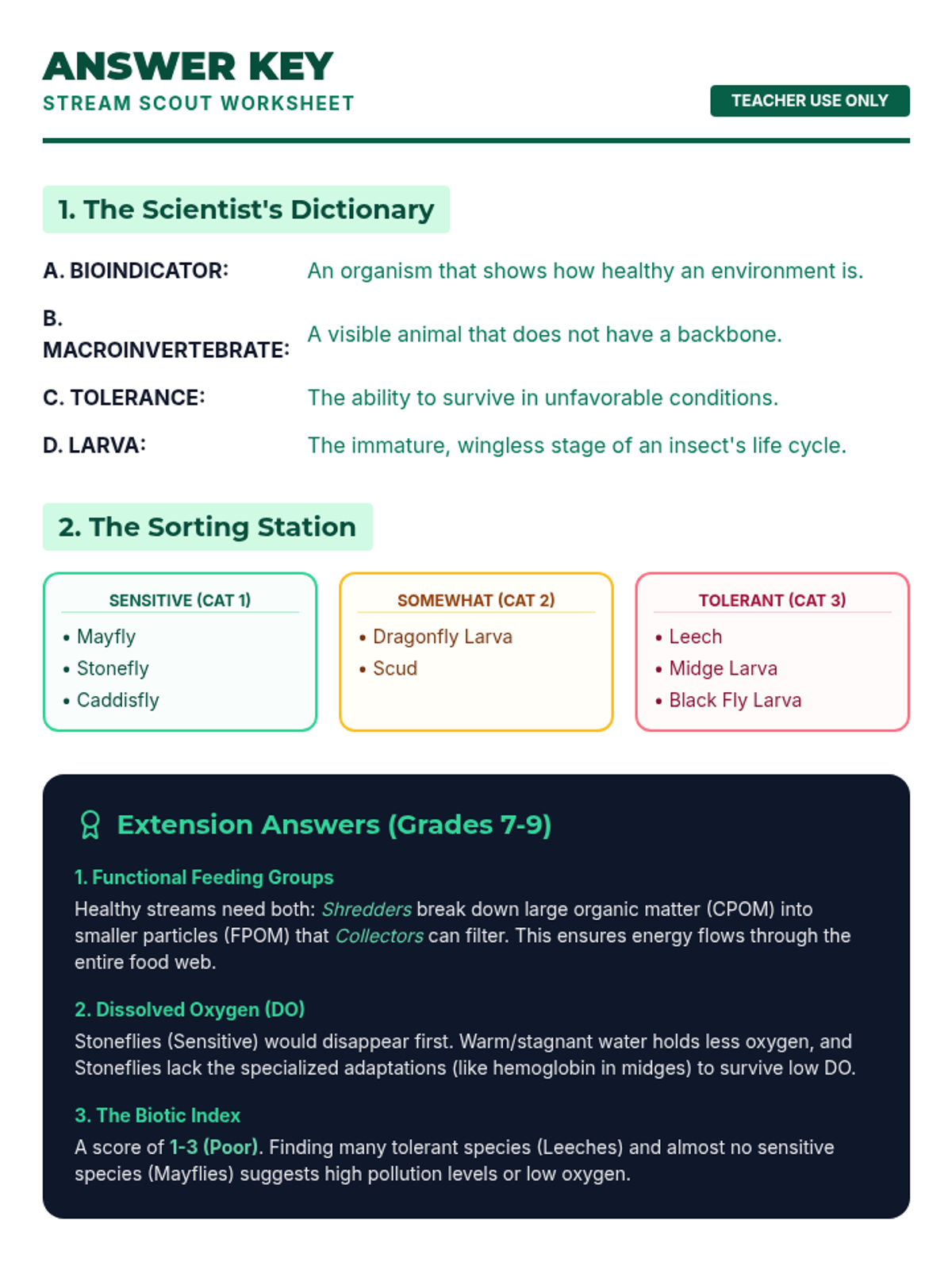 ANSWER KEY
STREAM SCOUT WORKSHEET

TEACHER USE ONLY

1. The Scientist's Dictionary

A. BIOINDICATOR: An organism that shows how healthy an environment is.

B. MACROINVERTEBRATE: A visible animal that does not have a backbone.

C. TOLERANCE: The ability to survive in unfavorable conditions.

D. LARVA: The immature, wingless stage of an insect's life cycle.

2. The Sorting Station

SENSITIVE (CAT 1)
• Mayfly
• Stonefly
• Caddisfly

SOMEWHAT (CAT 2)
• Dragonfly Larva
• Scud

TOLERANT (CAT 3)
• Leech
• Midge Larva
• Black Fly Larva

Extension Answers (Grades 7-9)

1. Functional Feeding Groups
Healthy streams need both: Shredders break down large organic matter (CPOM) into smaller particles (FPOM) that Collectors can filter. This ensures energy flows through the entire food web.

2. Dissolved Oxygen (DO)
Stoneflies (Sensitive) would disappear first. Warm/stagnant water holds less oxygen, and Stoneflies lack the specialized adaptations (like hemoglobin in midges) to survive low DO.

3. The Biotic Index
A score of 1-3 (Poor). Finding many tolerant species (Leeches) and almost no sensitive species (Mayflies) suggests high pollution levels or low oxygen.